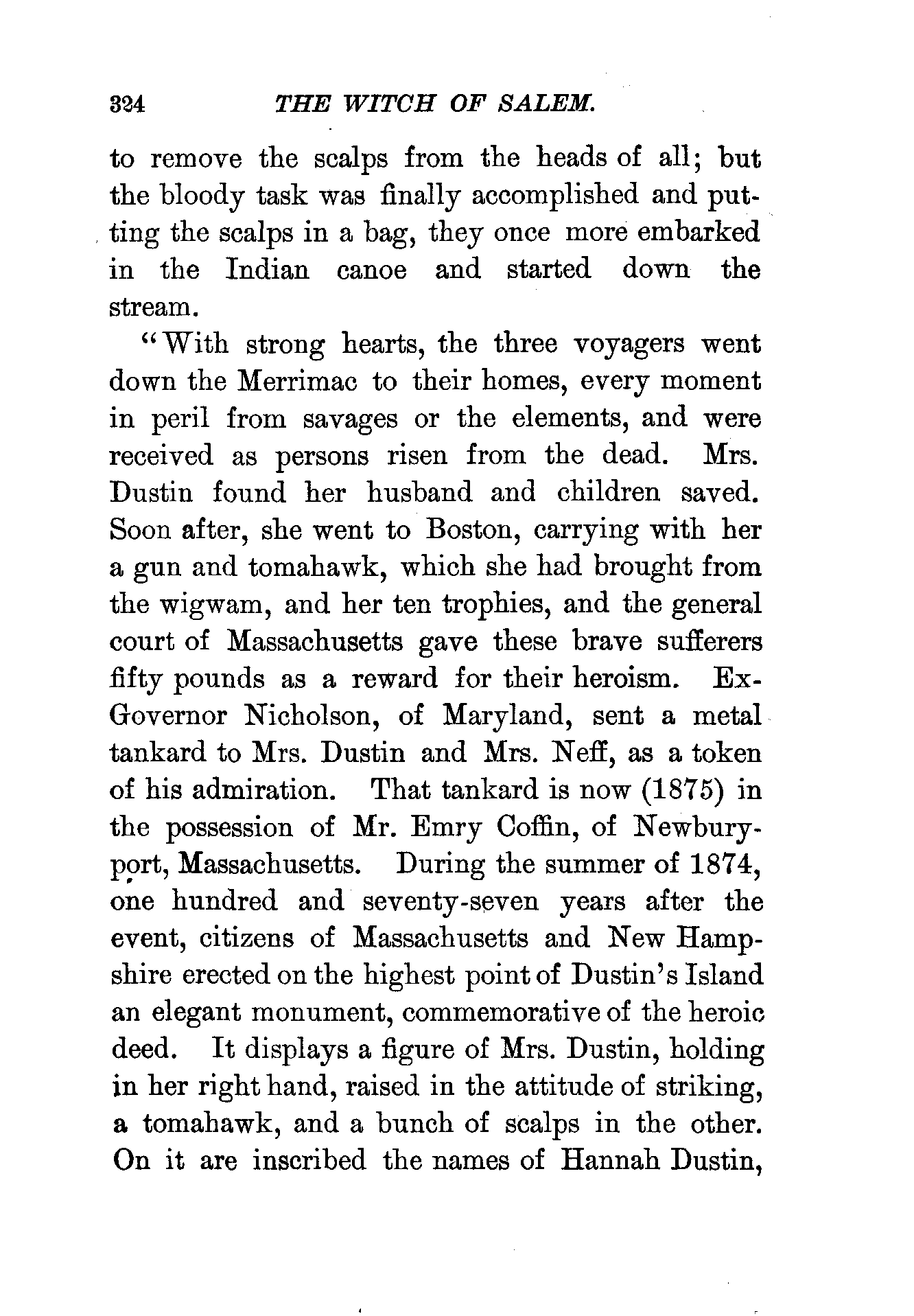 324 THE WITCH OF SALEM.

to remove the scalps from the heads of all; but the bloody task was finally accomplished and putting the scalps in a bag, they once more embarked in the Indian canoe and started down the stream.

"With strong hearts, the three voyagers went down the Merrimac to their homes, every moment in peril from savages or the elements, and were received as persons risen from the dead. Mrs. Dustin found her husband and children saved. Soon after, she went to Boston, carrying with her a gun and tomahawk, which she had brought from the wigwam, and her ten trophies, and the general court of Massachusetts gave these brave sufferers fifty pounds as a reward for their heroism. Ex-Governor Nicholson, of Maryland, sent a metal tankard to Mrs. Dustin and Mrs. Neff, as a token of his admiration. That tankard is now (1875) in the possession of Mr. Emry Coffin, of Newburyport, Massachusetts. During the summer of 1874, one hundred and seventy-seven years after the event, citizens of Massachusetts and New Hampshire erected on the highest point of Dustin's Island an elegant monument, commemorative of the heroic deed. It displays a figure of Mrs. Dustin, holding in her right hand, raised in the attitude of striking, a tomahawk, and a bunch of scalps in the other. On it are inscribed the names of Hannah Dustin,